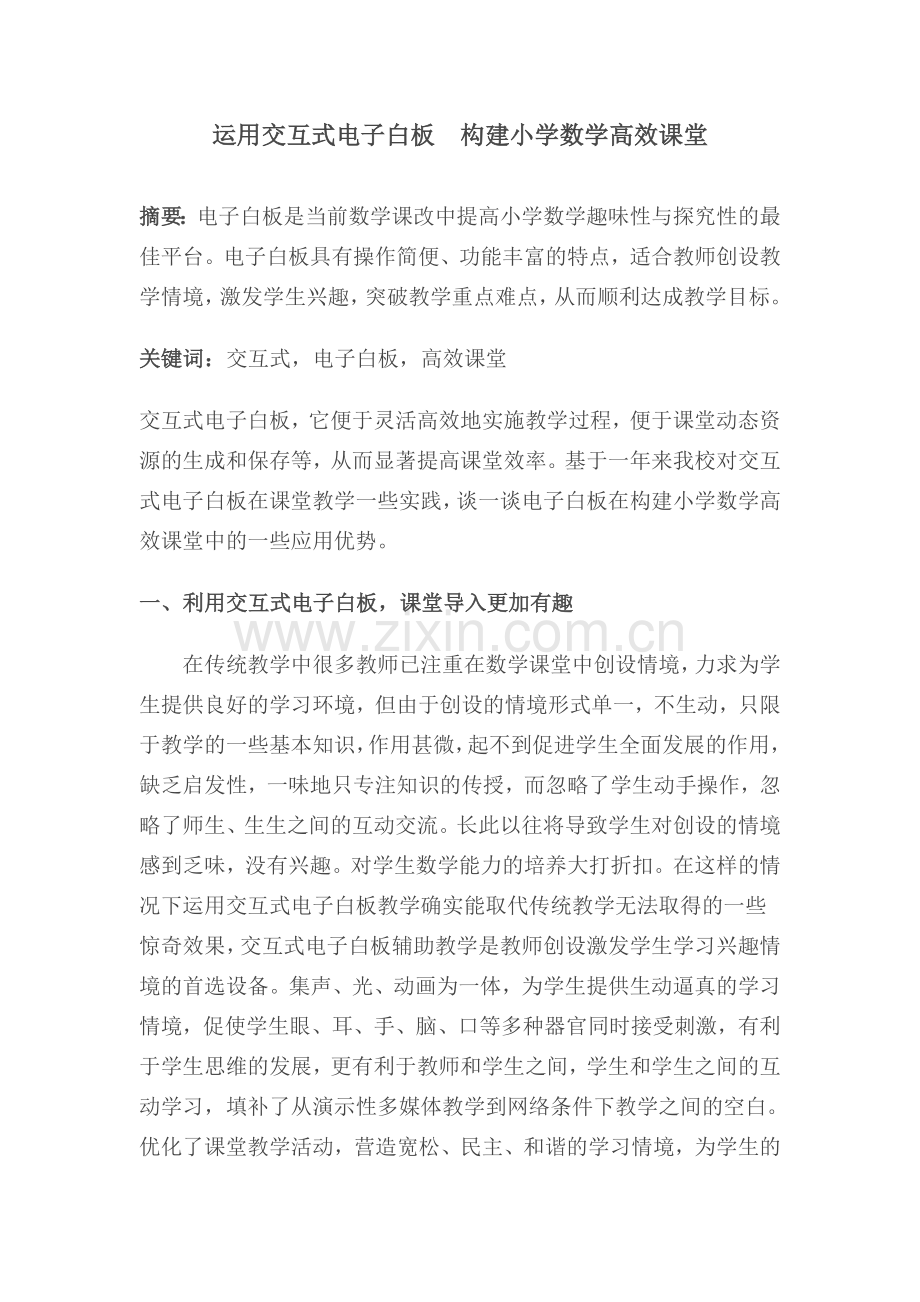 运用交互式电子白板　构建小学数学高效课堂

摘要:电子白板是当前数学课改中提高小学数学趣味性与探究性的最佳平台。电子白板具有操作简便、功能丰富的特点，适合教师创设教学情境，激发学生兴趣，突破教学重点难点，从而顺利达成教学目标。

关键词：交互式，电子白板，高效课堂

交互式电子白板，它便于灵活高效地实施教学过程，便于课堂动态资源的生成和保存等，从而显著提高课堂效率。基于一年来我校对交互式电子白板在课堂教学一些实践，谈一谈电子白板在构建小学数学高效课堂中的一些应用优势。

一、利用交互式电子白板，课堂导入更加有趣

在传统教学中很多教师已注重在数学课堂中创设情境，力求为学生提供良好的学习环境，但由于创设的情境形式单一，不生动，只限于教学的一些基本知识，作用甚微，起不到促进学生全面发展的作用，缺乏启发性，一味地只专注知识的传授，而忽略了学生动手操作，忽略了师生、生生之间的互动交流。长此以往将导致学生对创设的情境感到乏味，没有兴趣。对学生数学能力的培养大打折扣。在这样的情况下运用交互式电子白板教学确实能取代传统教学无法取得的一些惊奇效果，交互式电子白板辅助教学是教师创设激发学生学习兴趣情境的首选设备。集声、光、动画为一体，为学生提供生动逼真的学习情境，促使学生眼、耳、手、脑、口等多种器官同时接受刺激，有利于学生思维的发展，更有利于教师和学生之间，学生和学生之间的互动学习，填补了从演示性多媒体教学到网络条件下教学之间的空白。优化了课堂教学活动，营造宽松、民主、和谐的学习情境，为学生的

www.zixin.com.cn